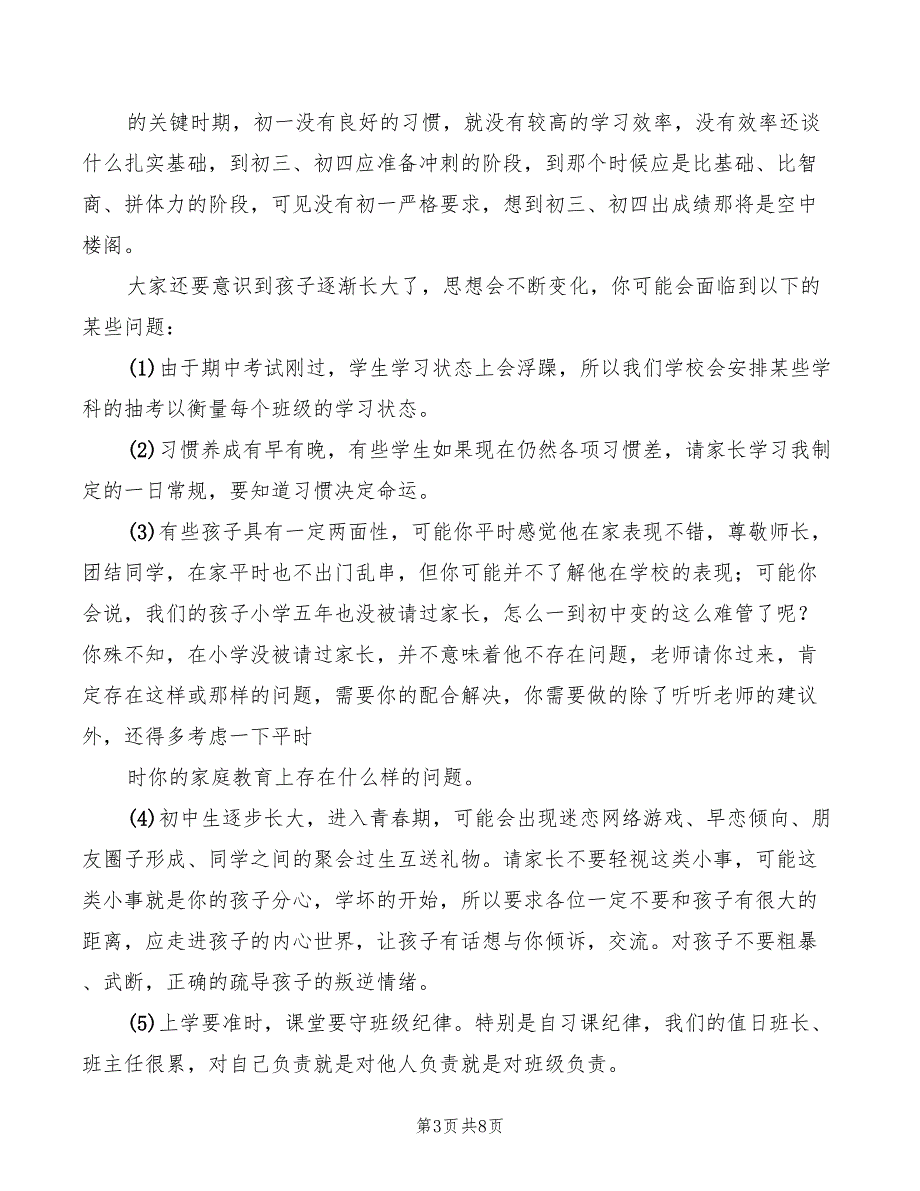 的关键时期，初一没有良好的习惯，就没有较高的学习效率，没有效率还谈什么扎实基础，到初三、初四应准备冲刺的阶段，到那个时候应是比基础、比智商、拼体力的阶段，可见没有初一严格要求，想到初三、初四出成绩那将是空中楼阁。

大家还要意识到孩子逐渐长大了，思想会不断变化，你可能会面临到以下的某些问题：

(1)由于期中考试刚过，学生学习状态上会浮躁，所以我们学校会安排某些学科的抽考以衡量每个班级的学习状态。

(2)习惯养成有早有晚，有些学生如果现在仍然各项习惯差，请家长学习我制定的一日常规，要知道习惯决定命运。

(3)有些孩子具有一定两面性，可能你平时感觉他在家表现不错，尊敬师长，团结同学，在家平时也不出门乱串，但你可能并不了解他在学校的表现；可能你会说，我们的孩子小学五年也没被请过家长，怎么一到初中变的这么难管了呢？你殊不知，在小学没被请过家长，并不意味着他不存在问题，老师请你过来，肯定存在这样或那样的问题，需要你的配合解决，你需要做的除了听听老师的建议外，还得多考虑一下平时

时你的家庭教育上存在什么样的问题。

(4)初中生逐步长大，进入青春期，可能会出现迷恋网络游戏、早恋倾向、朋友圈子形成、同学之间的聚会过生互送礼物。请家长不要轻视这类小事，可能这类小事就是你的孩子分心，学坏的开始，所以要求各位一定不要和孩子有很大的距离，应走进孩子的内心世界，让孩子有话想与你倾诉，交流。对孩子不要粗暴、武断，正确的疏导孩子的叛逆情绪。

(5)上学要准时，课堂要守班级纪律。特别是自习课纪律，我们的值日班长、班主任很累，对自己负责就是对他人负责就是对班级负责。

第3页 共8页